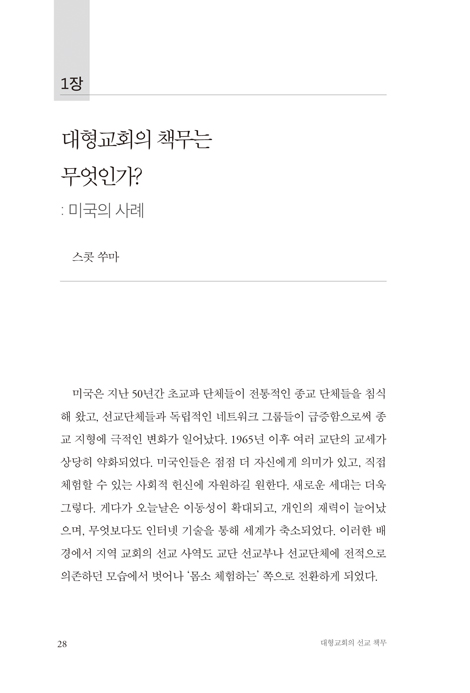 1장

대형교회의 책무는 무엇인가?

: 미국의 사례

스콧 쑤마

미국은 지난 50년간 초교파 단체들이 전통적인 종교 단체들을 침식해 왔고, 선교단체들과 독립적인 네트워크 그룹들이 급증함으로써 종교 지형에 극적인 변화가 일어났다. 1965년 이후 여러 교단의 교세가 상당히 약화되었다. 미국인들은 점점 더 자신에게 의미가 있고, 직접 체험할 수 있는 사회적 헌신에 자원하길 원한다. 새로운 세대는 더욱 그렇다. 게다가 오늘날은 이동성이 확대되고, 개인의 재력이 늘어났으며, 무엇보다도 인터넷 기술을 통해 세계가 축소되었다. 이러한 배경에서 지역 교회의 선교 사역도 교단 선교부나 선교단체에 전적으로 의존하던 모습에서 벗어나 '몸소 체험하는' 쪽으로 전환하게 되었다.

28

대형교회의 선교 책무